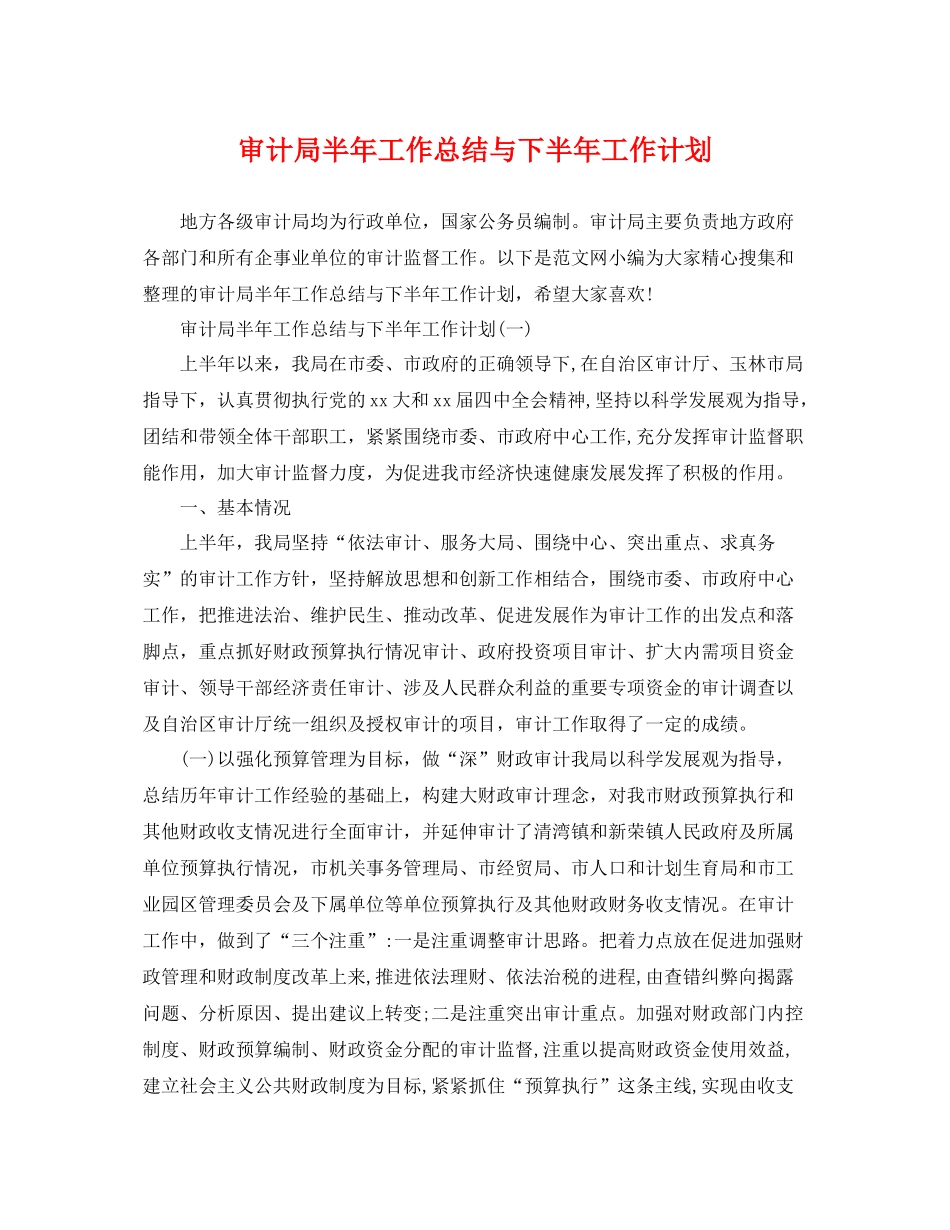 审计局半年工作总结与下半年工作计划

地方各级审计局均为行政单位，国家公务员编制。审计局主要负责地方政府各部门和所有企事业单位的审计监督工作。以下是范文网小编为大家精心搜集和整理的审计局半年工作总结与下半年工作计划，希望大家喜欢!

审计局半年工作总结与下半年工作计划(一)

上半年以来，我局在市委、市政府的正确领导下,在自治区审计厅、玉林市局指导下，认真贯彻执行党的xx大和xx届四中全会精神,坚持以科学发展观为指导,团结和带领全体干部职工，紧紧围绕市委、市政府中心工作,充分发挥审计监督职能作用，加大审计监督力度，为促进我市经济快速健康发展发挥了积极的作用。

一、基本情况

上半年，我局坚持“依法审计、服务大局、围绕中心、突出重点、求真务实”的审计工作方针，坚持解放思想和创新工作相结合，围绕市委、市政府中心工作，把推进法治、维护民生、推动改革、促进发展作为审计工作的出发点和落脚点，重点抓好财政预算执行情况审计、政府投资项目审计、扩大内需项目资金审计、领导干部经济责任审计、涉及人民群众利益的重要专项资金的审计调查以及自治区审计厅统一组织及授权审计的项目，审计工作取得了一定的成绩。

(一)以强化预算管理为目标，做“深”财政审计我局以科学发展观为指导，总结历年审计工作经验的基础上，构建大财政审计理念，对我市财政预算执行和其他财政收支情况进行全面审计，并延伸审计了清湾镇和新荣镇人民政府及所属单位预算执行情况，市机关事务管理局、市经贸局、市人口和计划生育局和市工业园区管理委员会及下属单位等单位预算执行及其他财政财务收支情况。在审计工作中，做到了“三个注重”:一是注重调整审计思路。把着力点放在促进加强财政管理和财政制度改革上来,推进依法理财、依法治税的进程,由查错纠弊向揭露问题、分析原因、提出建议上转变;二是注重突出审计重点。加强对财政部门内控制度、财政预算编制、财政资金分配的审计监督,注重以提高财政资金使用效益,建立社会主义公共财政制度为目标,紧紧抓住“预算执行”这条主线,实现由收支